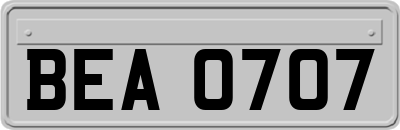 BEA 0707